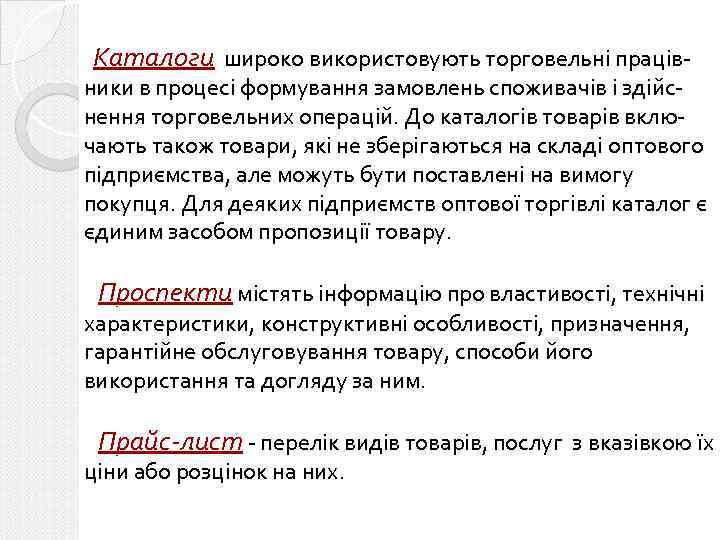 Каталоги широко використовують торговельні працівники в процесі формування замовлень споживачів і здійснення торговельних операцій. До каталогів товарів включають також товари, які не зберігаються на складі оптового підприємства, але можуть бути поставлені на вимогу покупця. Для деяких підприємств оптової торгівлі каталог є єдиним засобом пропозиції товару.

Проспекти містять інформацію про властивості, технічні характеристики, конструктивні особливості, призначення, гарантійне обслуговування товару, способи його використання та догляду за ним.

Прайс-лист - перелік видів товарів, послуг з вказівкою їх ціни або розцінок на них.